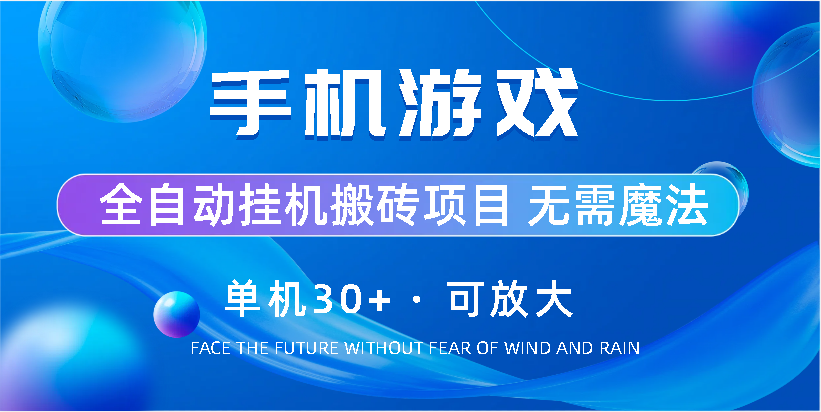 手机游戏

全自动挂机搬砖项目 无需魔法

单机30+ · 可放大

FACE THE FUTURE WITHOUT FEAR OF WIND AND RAIN